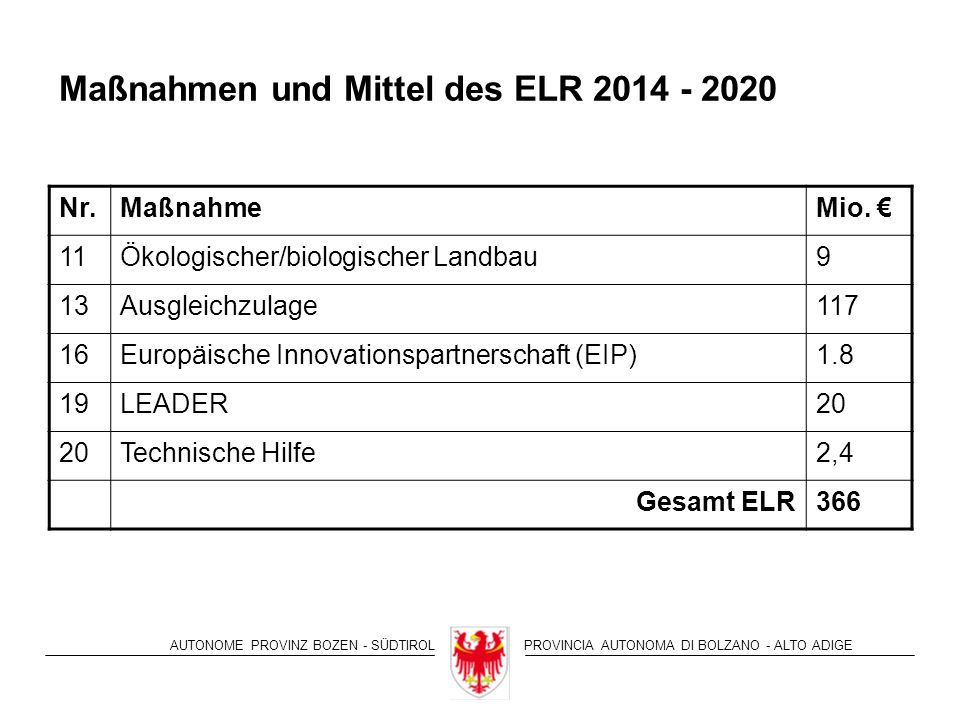 Maßnahmen und Mittel des ELR 2014 - 2020

| Nr. | Maßnahme | Mio. € |
|---|---|---|
| 11 | Ökologischer/biologischer Landbau | 9 |
| 13 | Ausgleichzulage | 117 |
| 16 | Europäische Innovationspartnerschaft (EIP) | 1.8 |
| 19 | LEADER | 20 |
| 20 | Technische Hilfe | 2,4 |
|  | Gesamt ELR | 366 |

AUTONOME PROVINZ BOZEN - SÜDTIROL PROVINCIA AUTONOMA DI BOLZANO - ALTO ADIGE